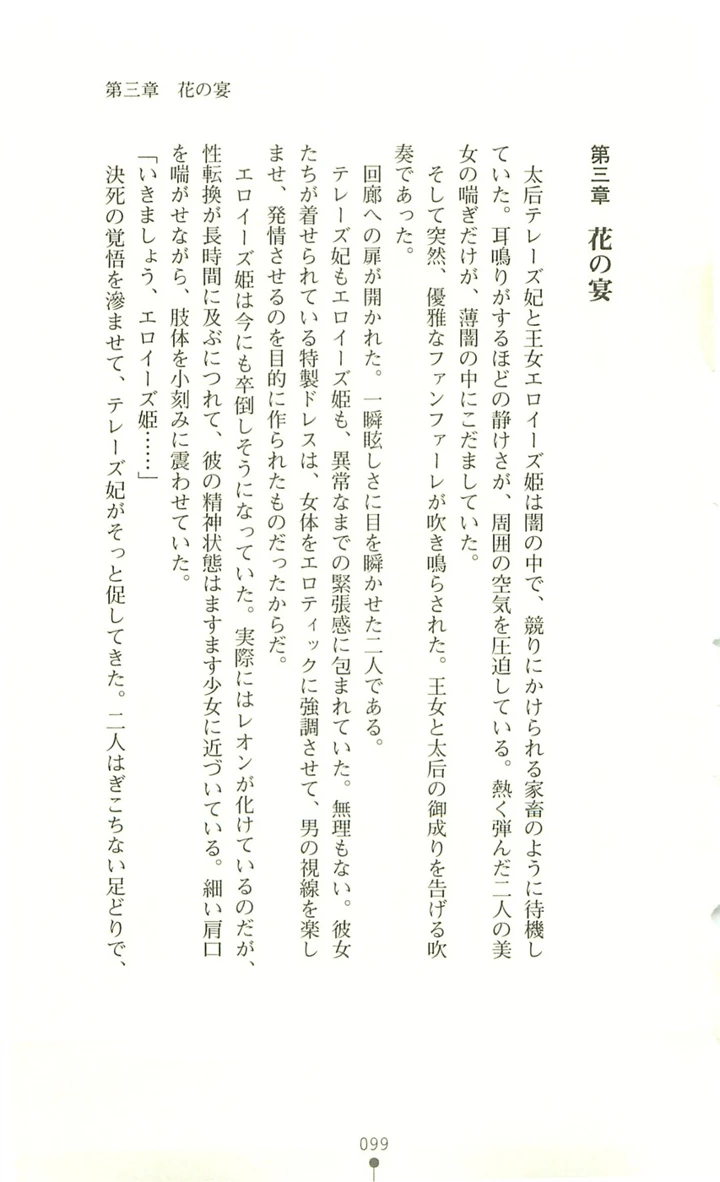 第三章　花の宴

第三章　花の宴

太后テレーズ妃と王女エロイーズ姫は闇の中で、競りにかけられる家畜のように待機していた。耳鳴りがするほどの静けさが、周囲の空気を圧迫している。熱く弾んだ二人の美女の喘ぎだけが、薄闇の中にこだましていた。

そして突然、優雅なファンファーレが吹き鳴らされた。王女と太后の御成りを告げる吹奏であった。

回廊への扉が開かれた。一瞬眩しさに目を瞬かせた二人である。

テレーズ妃もエロイーズ姫も、異常なまでの緊張感に包まれていた。無理もない。彼女たちが着せられている特製ドレスは、女体をエロティックに強調させて、男の視線を楽しませ、発情させるのを目的に作られたものだったからだ。

エロイーズ姫は今にも卒倒しそうになっていた。実際にはレオンが化けているのだが、性転換が長時間に及ぶにつれて、彼の精神状態はますます少女に近づいている。細い肩口を喘がせながら、肢体を小刻みに震わせていた。

「いきましょう、エロイーズ姫……」

決死の覚悟を滲ませて、テレーズ妃がそっと促してきた。二人はぎこちない足どりで、

099